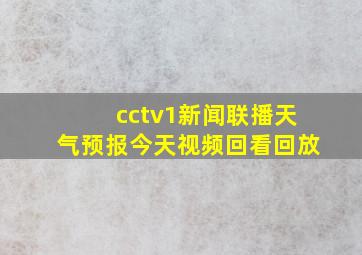 cctv1新闻联播天气预报今天视频回看回放